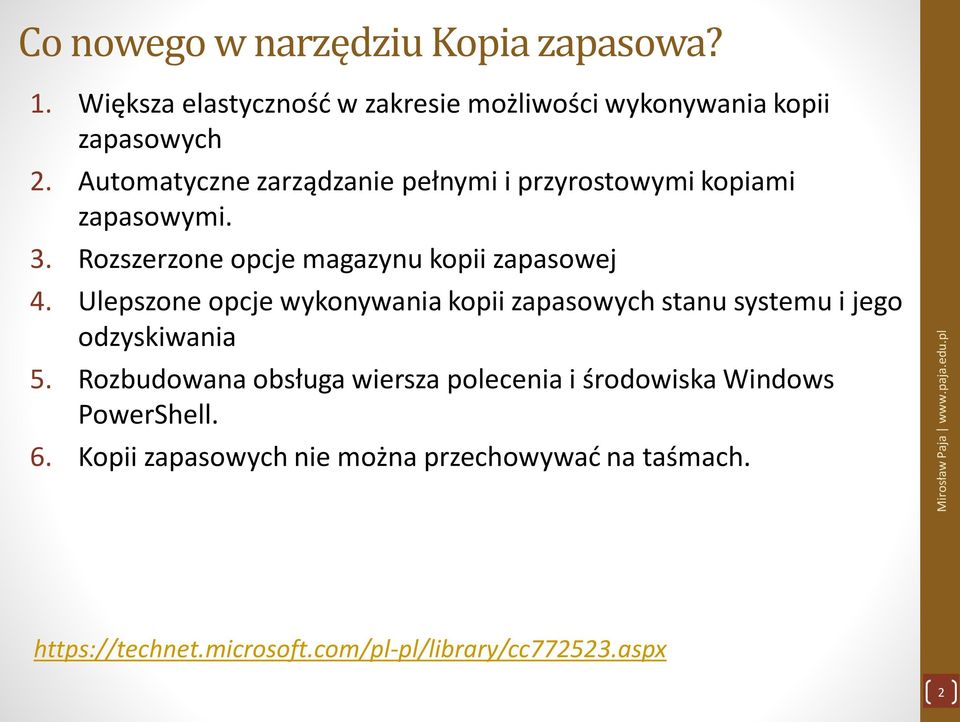 Co nowego w narzędziu Kopia zapasowa?

1. Większa elastyczność w zakresie możliwości wykonywania kopii zapasowych
2. Automatyczne zarządzanie pełnymi i przyrostowymi kopiami zapasowymi.
3. Rozszerzone opcje magazynu kopii zapasowej
4. Ulepszone opcje wykonywania kopii zapasowych stanu systemu i jego odzyskiwania
5. Rozbudowana obsługa wiersza polecenia i środowiska Windows PowerShell.
6. Kopii zapasowych nie można przechowywać na taśmach.

https://technet.microsoft.com/pl-pl/library/cc772523.aspx

Mirosław Paja | www.paja.edu.pl

2